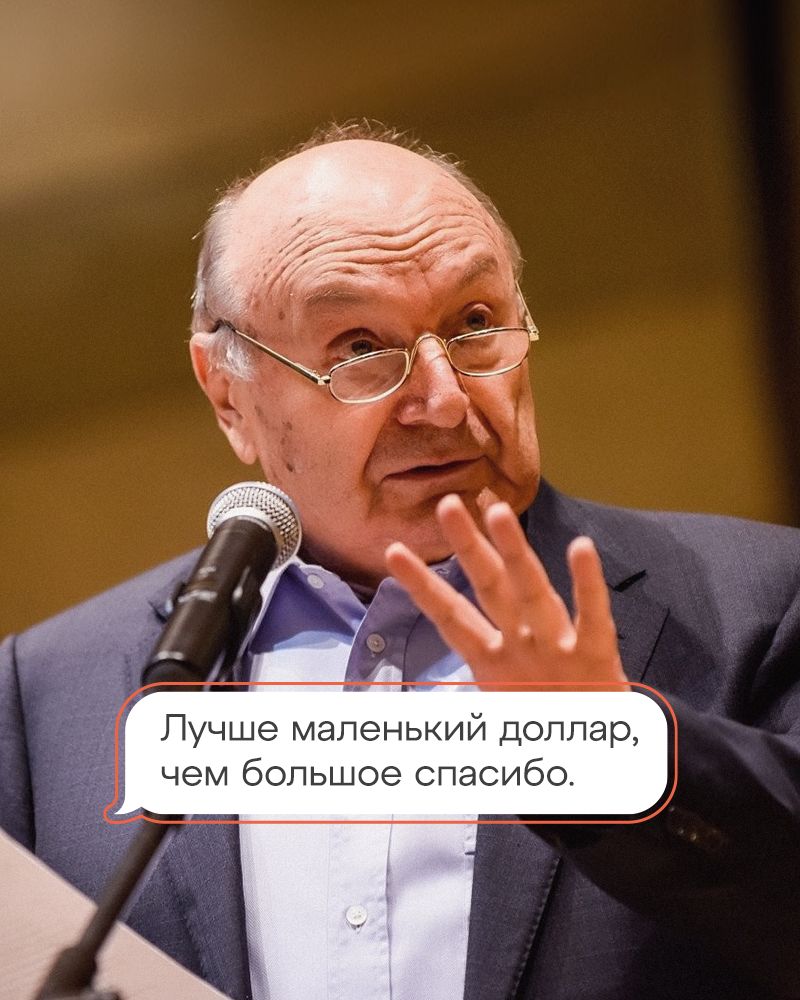 Лучше маленький доллар, чем большое спасибо.